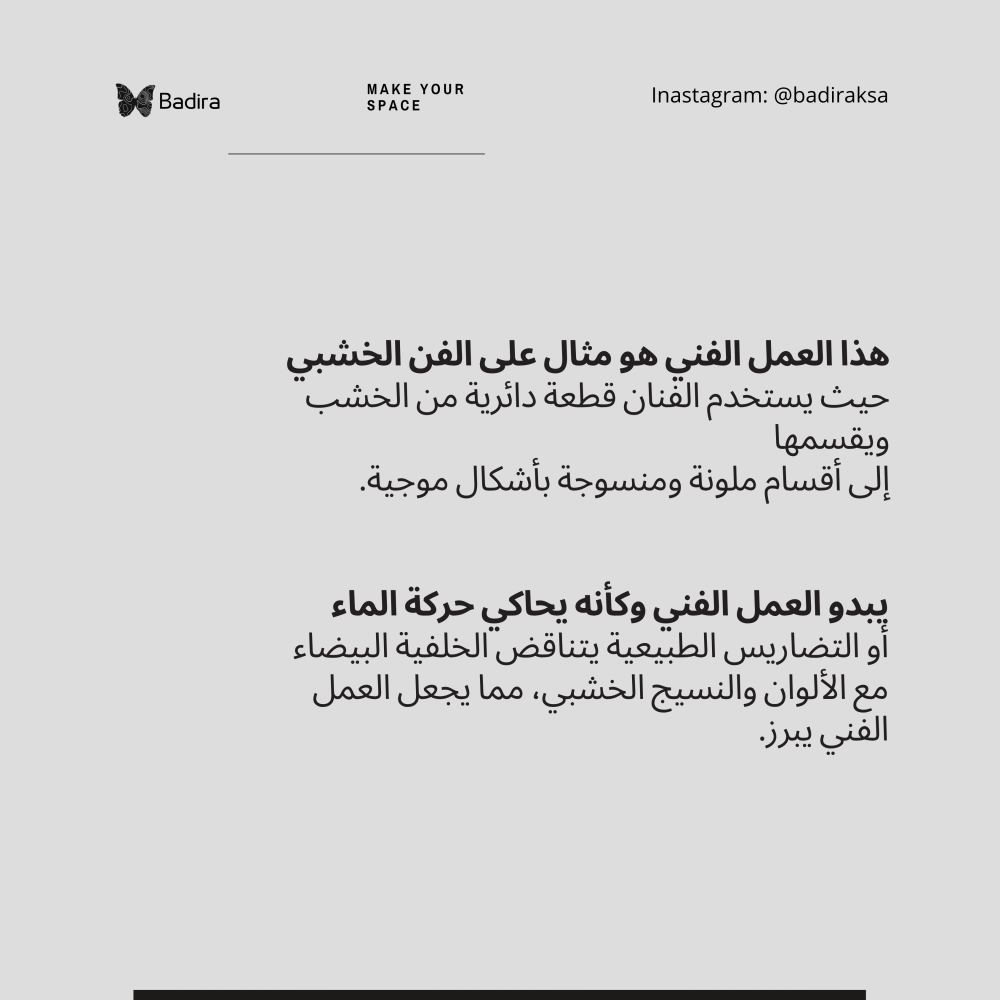 Badira

MAKE YOUR SPACE

Inastagram: @badiraksa

هذا العمل الفني هو مثال على الفن الخشبي
حيث يستخدم الفنان قطعة دائرية من الخشب ويقسمها
إلى أقسام ملونة ومنسوجة بأشكال موجية.

يبدو العمل الفني وكأنه يحاكي حركة الماء
أو التضاريس الطبيعية يتناقض الخلفية البيضاء مع الألوان والنسيج الخشبي، مما يجعل العمل الفني يبرز.